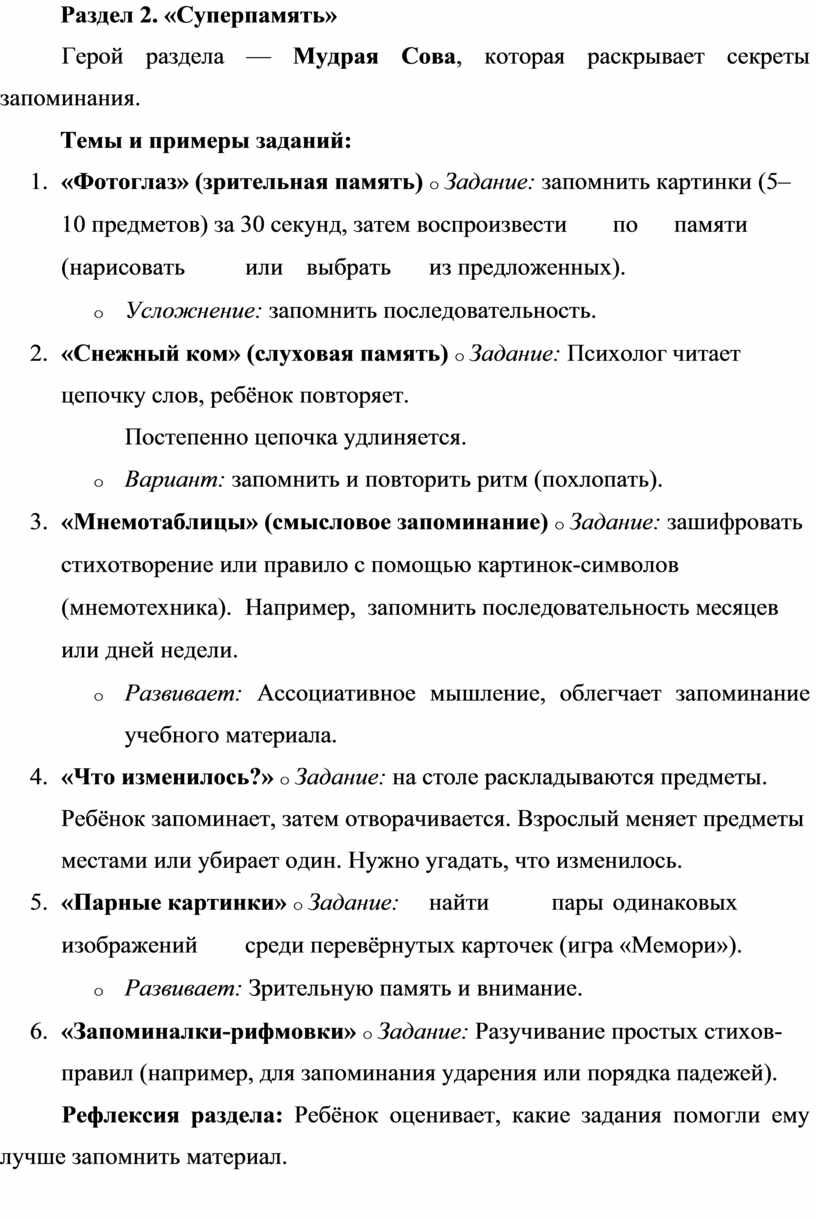 Раздел 2. «Суперпамять»

Герой раздела — Мудрая Сова, которая раскрывает секреты запоминания.

Темы и примеры заданий:

1. «Фотоглаз» (зрительная память) o Задание: запомнить картинки (5–10 предметов) за 30 секунд, затем воспроизвести по памяти (нарисовать или выбрать из предложенных).
o Усложнение: запомнить последовательность.

2. «Снежный ком» (слуховая память) o Задание: Психолог читает цепочку слов, ребёнок повторяет.
Постепенно цепочка удлиняется.
o Вариант: запомнить и повторить ритм (похлопать).

3. «Мнемотаблицы» (смысловое запоминание) o Задание: зашифровать стихотворение или правило с помощью картинок-символов (мнемотехника). Например, запомнить последовательность месяцев или дней недели.
o Развивает: Ассоциативное мышление, облегчает запоминание учебного материала.

4. «Что изменилось?» o Задание: на столе раскладываются предметы. Ребёнок запоминает, затем отворачивается. Взрослый меняет предметы местами или убирает один. Нужно угадать, что изменилось.

5. «Парные картинки» o Задание: найти пары одинаковых изображений среди перевёрнутых карточек (игра «Мемори»).
o Развивает: Зрительную память и внимание.

6. «Запоминалки-рифмовки» o Задание: Разучивание простых стихов-правил (например, для запоминания ударения или порядка падежей).

Рефлексия раздела: Ребёнок оценивает, какие задания помогли ему лучше запомнить материал.